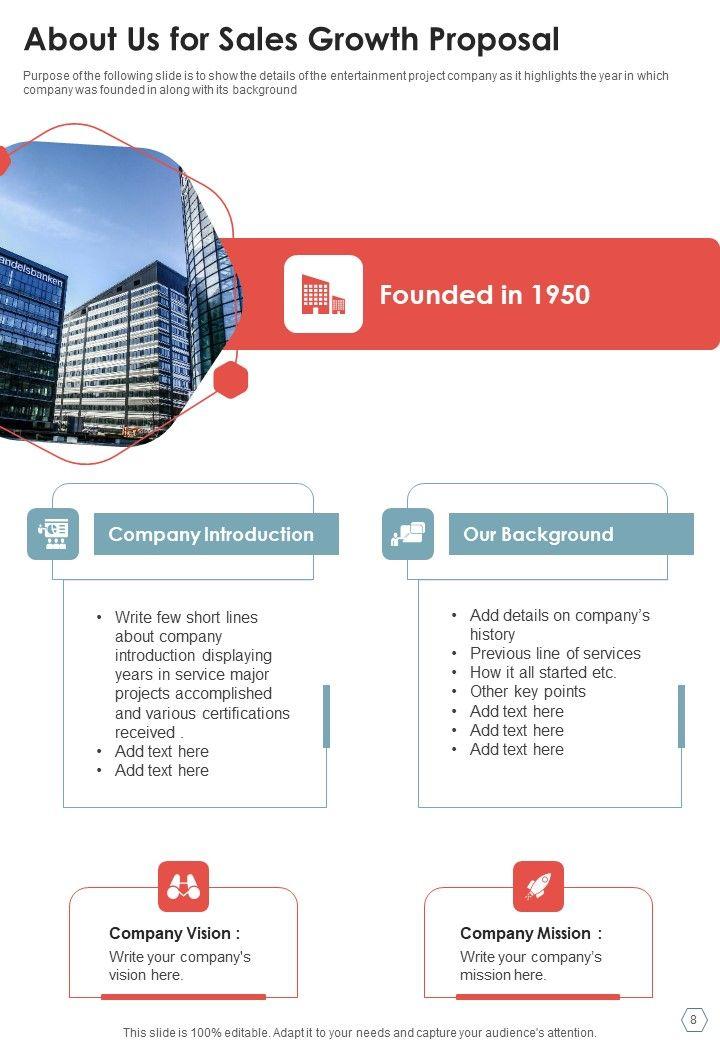 About Us for Sales Growth Proposal

Purpose of the following slide is to show the details of the entertainment project company as it highlights the year in which company was founded in along with its background

Founded in 1950

Company Introduction

• Write few short lines about company introduction displaying years in service major projects accomplished and various certifications received .
• Add text here
• Add text here

Our Background

• Add details on company's history
• Previous line of services
• How it all started etc.
• Other key points
• Add text here
• Add text here
• Add text here

Company Vision :
Write your company's vision here.

Company Mission :
Write your company's mission here.

This slide is 100% editable. Adapt it to your needs and capture your audience's attention.

8